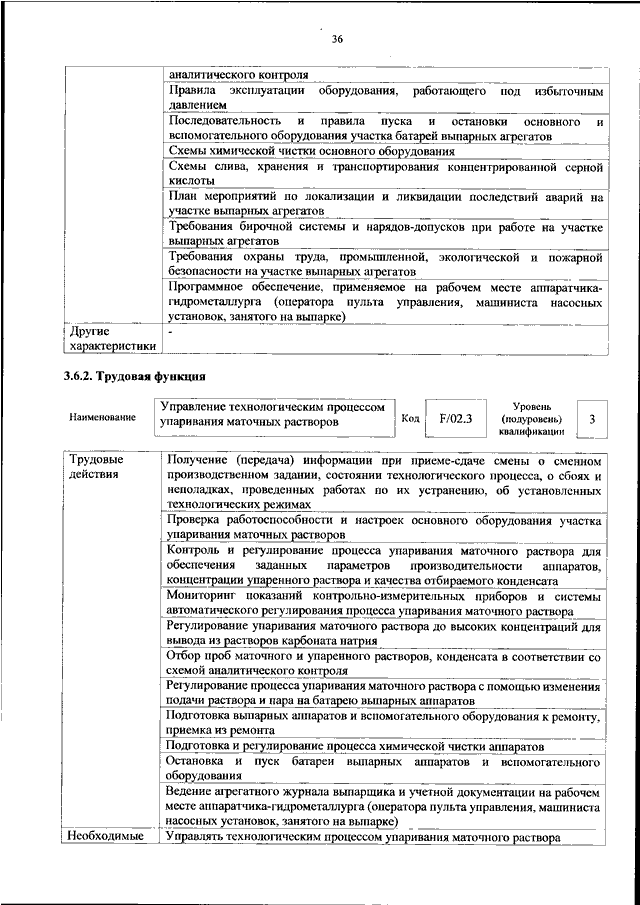 36

| | |
|---|---|
| | аналитического контроля |
| | Правила эксплуатации оборудования, работающего под избыточным давлением |
| | Последовательность и правила пуска и остановки основного и вспомогательного оборудования участка батарей выпарных агрегатов |
| | Схемы химической чистки основного оборудования |
| | Схемы слива, хранения и транспортирования концентрированной серной кислоты |
| | План мероприятий по локализации и ликвидации последствий аварий на участке выпарных агрегатов |
| | Требования бирочной системы и нарядов-допусков при работе на участке выпарных агрегатов |
| | Требования охраны труда, промышленной, экологической и пожарной безопасности на участке выпарных агрегатов |
| | Программное обеспечение, применяемое на рабочем месте аппаратчика-гидрометаллурга (оператора пульта управления, машиниста насосных установок, занятого на выпарке) |
| Другие характеристики | - |

3.6.2. Трудовая функция

| Наименование | Управление технологическим процессом упаривания маточных растворов | Код | F/02.3 | Уровень (подуровень) квалификации | 3 |
|---|---|---|---|---|---|

| | |
|---|---|
| Трудовые действия | Получение (передача) информации при приеме-сдаче смены о сменном производственном задании, состоянии технологического процесса, о сбоях и неполадках, проведенных работах по их устранению, об установленных технологических режимах |
| | Проверка работоспособности и настроек основного оборудования участка упаривания маточных растворов |
| | Контроль и регулирование процесса упаривания маточного раствора для обеспечения заданных параметров производительности аппаратов, концентрации упаренного раствора и качества отбираемого конденсата |
| | Мониторинг показаний контрольно-измерительных приборов и системы автоматического регулирования процесса упаривания маточного раствора |
| | Регулирование упаривания маточного раствора до высоких концентраций для вывода из растворов карбоната натрия |
| | Отбор проб маточного и упаренного растворов, конденсата в соответствии со схемой аналитического контроля |
| | Регулирование процесса упаривания маточного раствора с помощью изменения подачи раствора и пара на батарею выпарных аппаратов |
| | Подготовка выпарных аппаратов и вспомогательного оборудования к ремонту, приемка из ремонта |
| | Подготовка и регулирование процесса химической чистки аппаратов |
| | Остановка и пуск батареи выпарных аппаратов и вспомогательного оборудования |
| | Ведение агрегатного журнала выпарщика и учетной документации на рабочем месте аппаратчика-гидрометаллурга (оператора пульта управления, машиниста насосных установок, занятого на выпарке) |
| Необходимые | Управлять технологическим процессом упаривания маточного раствора |